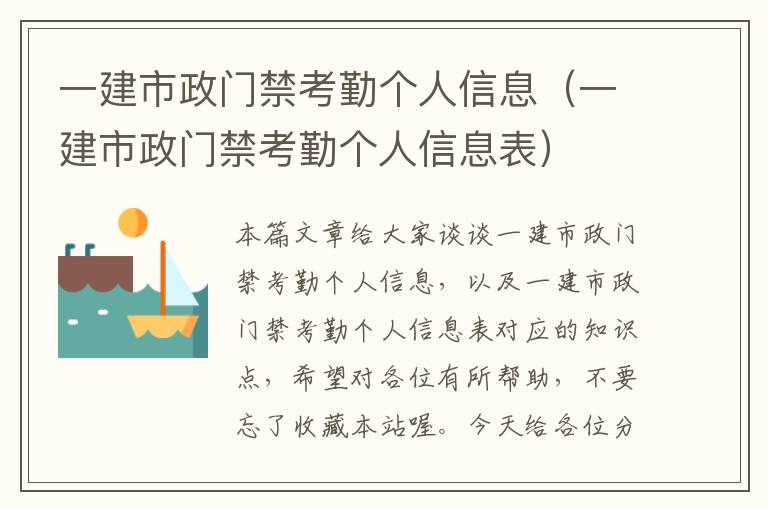 一建市政门禁考勤个人信息（一建市政门禁考勤个人信息表）

本篇文章给大家谈谈一建市政门禁考勤个人信息，以及一建市政门禁考勤个人信息表对应的知识点，希望对各位有所帮助，不要忘了收藏本站喔。今天给各位分